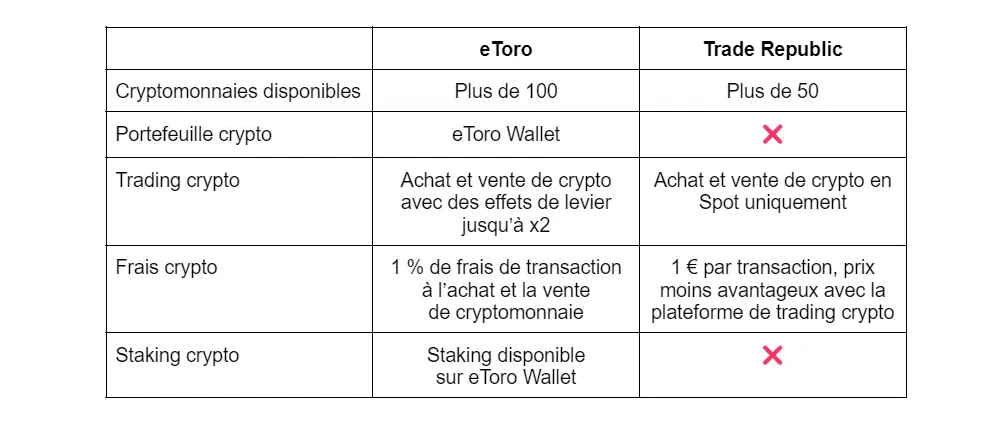 | | eToro | Trade Republic |
|---|---|---|
| Cryptomonnaies disponibles | Plus de 100 | Plus de 50 |
| Portefeuille crypto | eToro Wallet | ❌ |
| Trading crypto | Achat et vente de crypto avec des effets de levier jusqu'à x2 | Achat et vente de crypto en Spot uniquement |
| Frais crypto | 1 % de frais de transaction à l'achat et la vente de cryptomonnaie | 1 € par transaction, prix moins avantageux avec la plateforme de trading crypto |
| Staking crypto | Staking disponible sur eToro Wallet | ❌ |